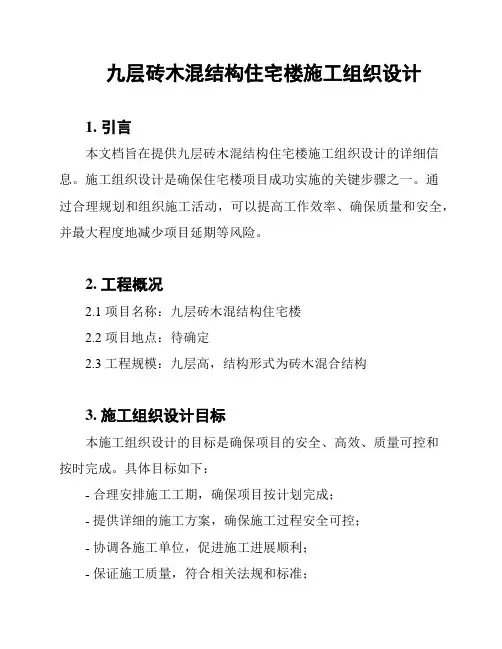 九层砖木混结构住宅楼施工组织设计

1. 引言

本文档旨在提供九层砖木混结构住宅楼施工组织设计的详细信息。施工组织设计是确保住宅楼项目成功实施的关键步骤之一。通过合理规划和组织施工活动，可以提高工作效率、确保质量和安全，并最大程度地减少项目延期等风险。

2. 工程概况

2.1 项目名称：九层砖木混结构住宅楼

2.2 项目地点：待确定

2.3 工程规模：九层高，结构形式为砖木混合结构

3. 施工组织设计目标

本施工组织设计的目标是确保项目的安全、高效、质量可控和按时完成。具体目标如下：

- 合理安排施工工期，确保项目按计划完成；

- 提供详细的施工方案，确保施工过程安全可控；

- 协调各施工单位，促进施工进展顺利；

- 保证施工质量，符合相关法规和标准；